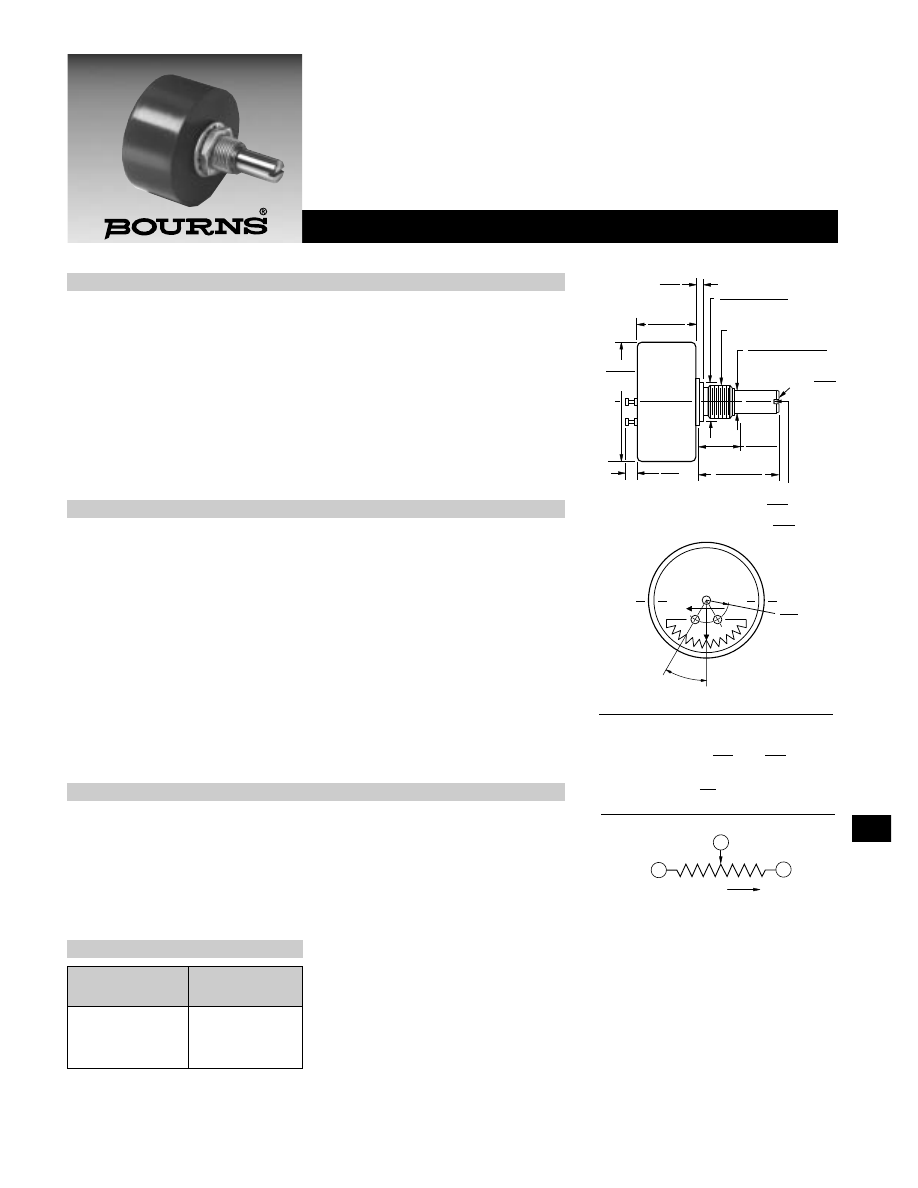 BOURNS®